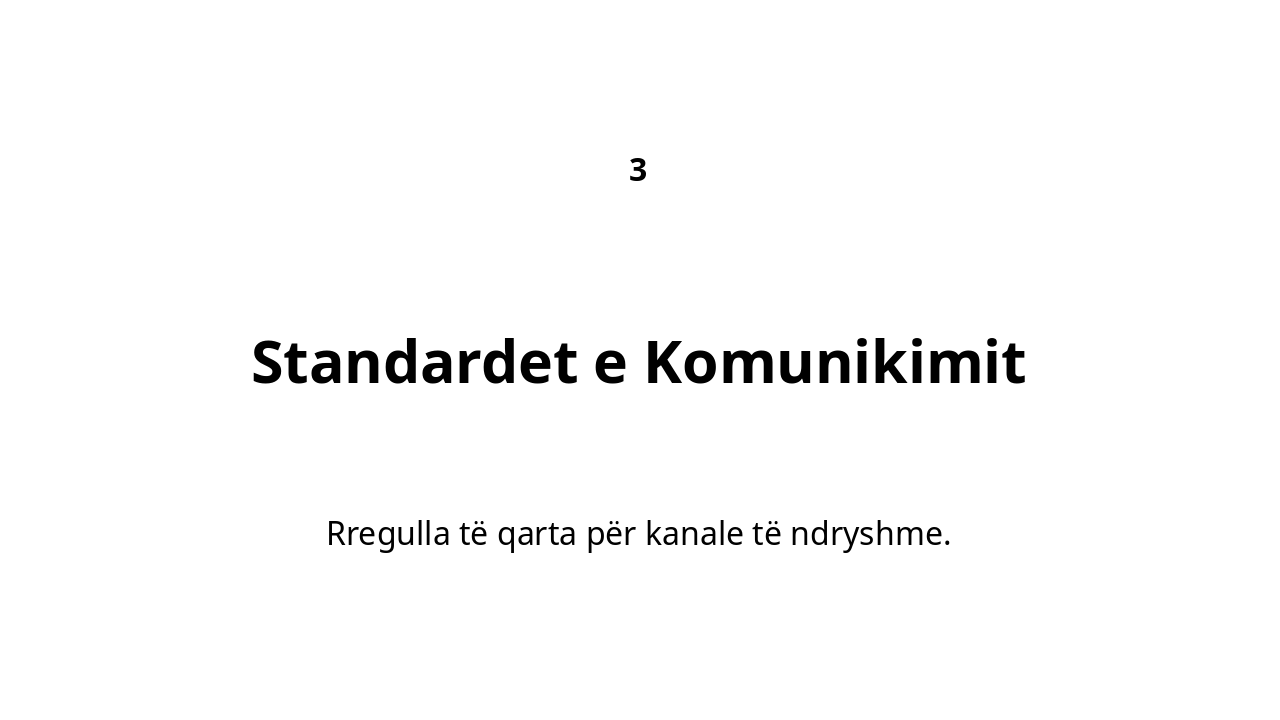 3

Standardet e Komunikimit

Rregulla të qarta për kanale të ndryshme.